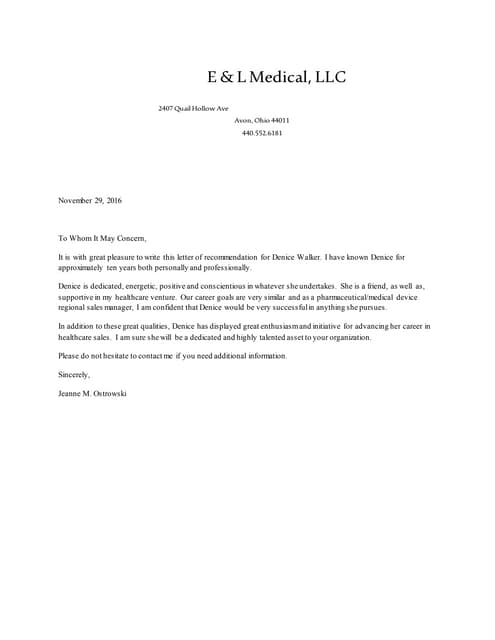 E & L Medical, LLC

2407 Quail Hollow Ave
Avon, Ohio 44011
440.552.6181

November 29, 2016

To Whom It May Concern,

It is with great pleasure to write this letter of recommendation for Denice Walker. I have known Denice for approximately ten years both personally and professionally.

Denice is dedicated, energetic, positive and conscientious in whatever she undertakes. She is a friend, as well as, supportive in my healthcare venture. Our career goals are very similar and as a pharmaceutical/medical device regional sales manager, I am confident that Denice would be very successful in anything she pursues.

In addition to these great qualities, Denice has displayed great enthusiasm and initiative for advancing her career in healthcare sales. I am sure she will be a dedicated and highly talented asset to your organization.

Please do not hesitate to contact me if you need additional information.

Sincerely,

Jeanne M. Ostrowski